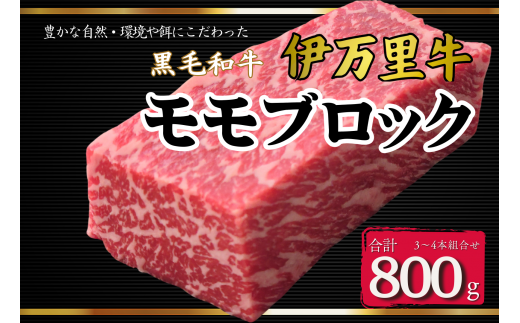 豊かな自然・環境や餌にこだわった

黒毛和牛 伊万里牛

モモブロック

合計 3~4本組合せ

800g